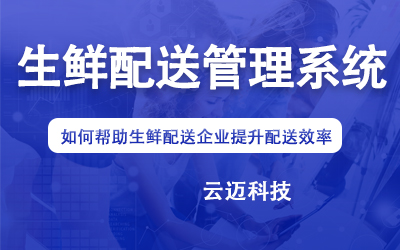 生鲜配送管理系统

如何帮助生鲜配送企业提升配送效率

云迈科技